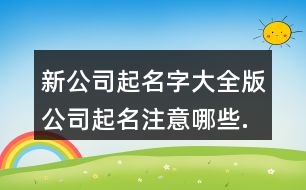 新公司起名字大全版
公司起名注意哪些.